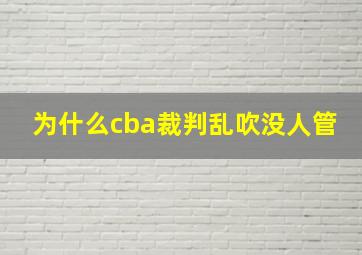 为什么cba裁判乱吹没人管